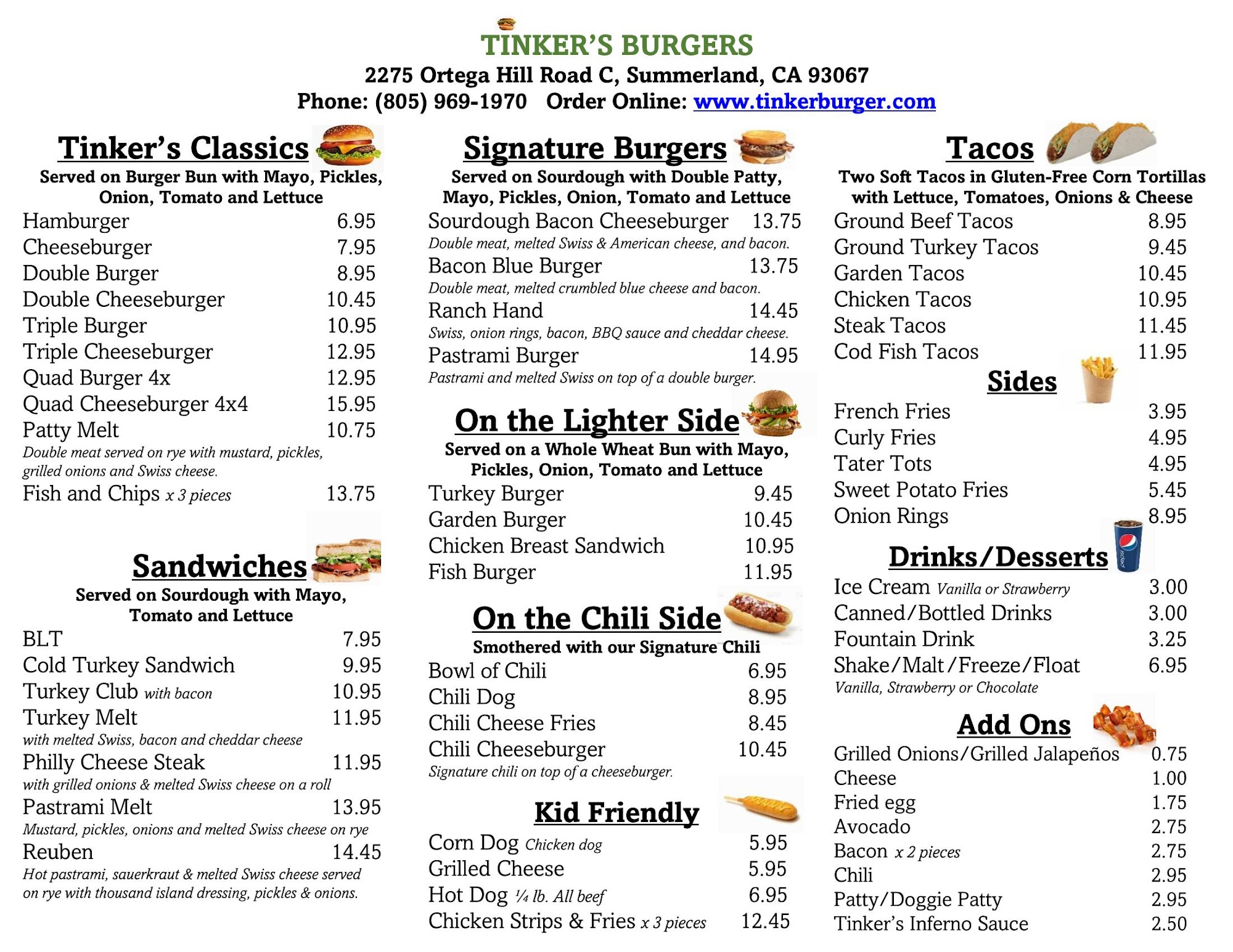 TINKER'S BURGERS
2275 Ortega Hill Road C, Summerland, CA 93067
Phone: (805) 969-1970 Order Online: www.tinkerburger.com

Tinker's Classics
Served on Burger Bun with Mayo, Pickles, Onion, Tomato and Lettuce
Hamburger 6.95
Cheeseburger 7.95
Double Burger 8.95
Double Cheeseburger 10.45
Triple Burger 10.95
Triple Cheeseburger 12.95
Quad Burger 4x 12.95
Quad Cheeseburger 4x4 15.95
Patty Melt 10.75
Double meat served on rye with mustard, pickles, grilled onions and Swiss cheese.
Fish and Chips x 3 pieces 13.75

Sandwiches
Served on Sourdough with Mayo, Tomato and Lettuce
BLT 7.95
Cold Turkey Sandwich 9.95
Turkey Club with bacon 10.95
Turkey Melt 11.95
with melted Swiss, bacon and cheddar cheese
Philly Cheese Steak 11.95
with grilled onions & melted Swiss cheese on a roll
Pastrami Melt 13.95
Mustard, pickles, onions and melted Swiss cheese on rye
Reuben 14.45
Hot pastrami, sauerkraut & melted Swiss cheese served on rye with thousand island dressing, pickles & onions.

Signature Burgers
Served on Sourdough with Double Patty, Mayo, Pickles, Onion, Tomato and Lettuce
Sourdough Bacon Cheeseburger 13.75
Double meat, melted Swiss & American cheese, and bacon.
Bacon Blue Burger 13.75
Double meat, melted crumbled blue cheese and bacon.
Ranch Hand 14.45
Swiss, onion rings, bacon, BBQ sauce and cheddar cheese.
Pastrami Burger 14.95
Pastrami and melted Swiss on top of a double burger.

On the Lighter Side
Served on a Whole Wheat Bun with Mayo, Pickles, Onion, Tomato and Lettuce
Turkey Burger 9.45
Garden Burger 10.45
Chicken Breast Sandwich 10.95
Fish Burger 11.95

On the Chili Side
Smothered with our Signature Chili
Bowl of Chili 6.95
Chili Dog 8.95
Chili Cheese Fries 8.45
Chili Cheeseburger 10.45
Signature chili on top of a cheeseburger.

Kid Friendly
Corn Dog Chicken dog 5.95
Grilled Cheese 5.95
Hot Dog ¼ lb. All beef 6.95
Chicken Strips & Fries x 3 pieces 12.45

Tacos
Two Soft Tacos in Gluten-Free Corn Tortillas with Lettuce, Tomatoes, Onions & Cheese
Ground Beef Tacos 8.95
Ground Turkey Tacos 9.45
Garden Tacos 10.45
Chicken Tacos 10.95
Steak Tacos 11.45
Cod Fish Tacos 11.95

Sides
French Fries 3.95
Curly Fries 4.95
Tater Tots 4.95
Sweet Potato Fries 5.45
Onion Rings 8.95

Drinks/Desserts
Ice Cream Vanilla or Strawberry 3.00
Canned/Bottled Drinks 3.00
Fountain Drink 3.25
Shake/Malt/Freeze/Float 6.95
Vanilla, Strawberry or Chocolate

Add Ons
Grilled Onions/Grilled Jalapeños 0.75
Cheese 1.00
Fried egg 1.75
Avocado 2.75
Bacon x 2 pieces 2.75
Chili 2.95
Patty/Doggie Patty 2.95
Tinker's Inferno Sauce 2.50